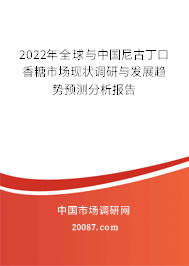 2022年全球与中国尼古丁口香糖市场现状调研与发展趋势预测分析报告

中国市场调研网

20087.com